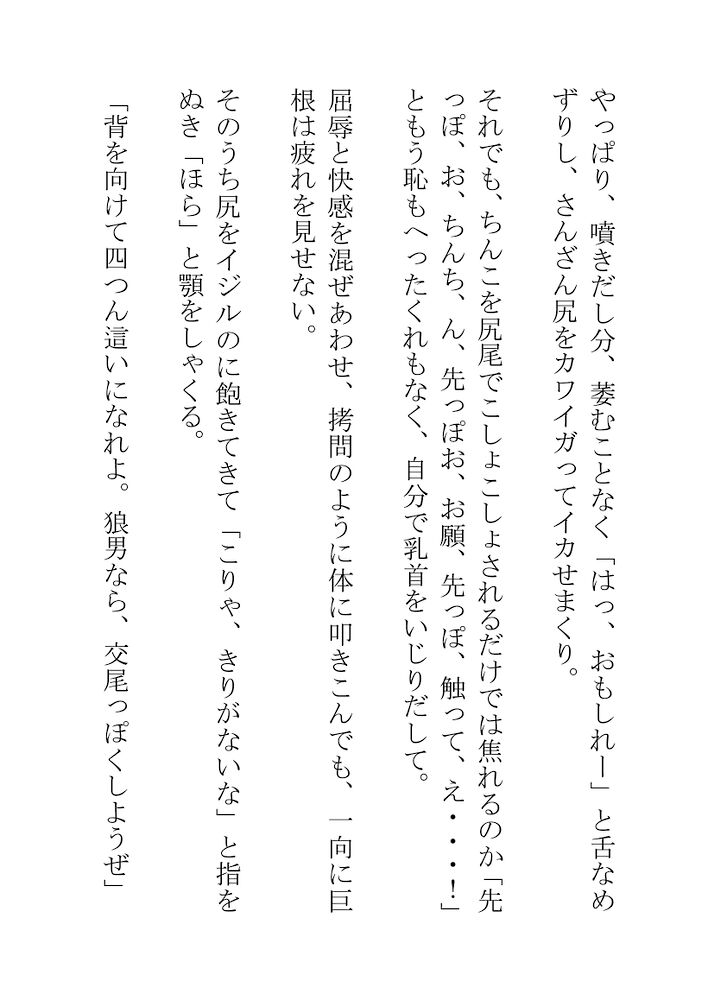 やっぱり、噴きだし分、萎むことなく「はっ、おもしれー」と舌なめずりし、さんざん尻をカワイガってイカせまくり。

それでも、ちんこを尻尾でこしょこしょされるだけでは焦れるのか「先っぽ、お、ちんち、ん、先っぽお、お願、先っぽ、触って、え・・・!」ともう恥もへったくれもなく、自分で乳首をいじりだして。

屈辱と快感を混ぜあわせ、拷問のように体に叩きこんでも、一向に巨根は疲れを見せない。

そのうち尻をイジルのに飽きてきて「こりゃ、きりがないな」と指をぬき「ほら」と顎をしゃくる。

「背を向けて四つん這いになれよ。狼男なら、交尾っぽくしようぜ」